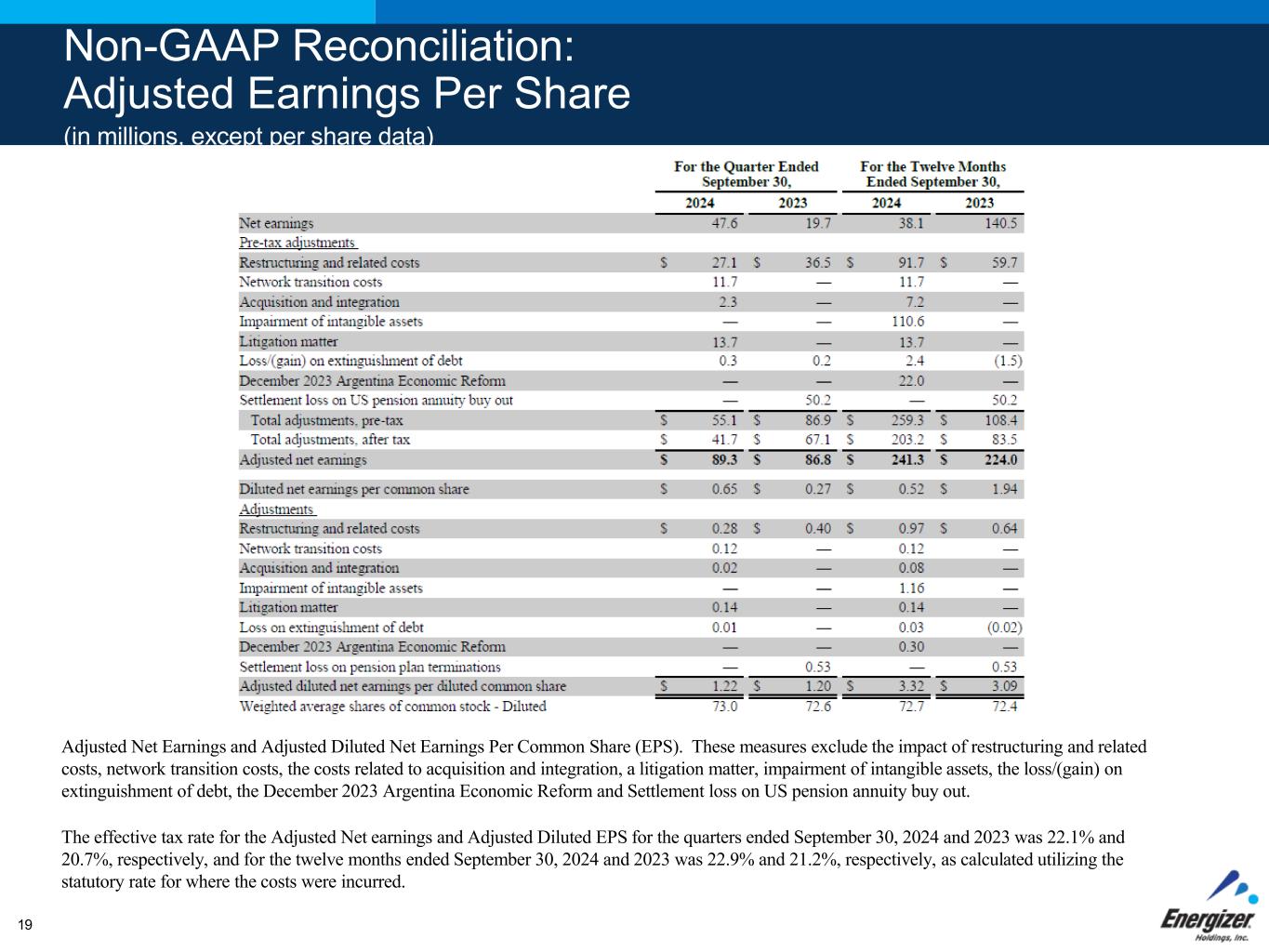 Non-GAAP Reconciliation:
Adjusted Earnings Per Share
(in millions, except per share data)

| | For the Quarter Ended September 30, 2024 | For the Quarter Ended September 30, 2023 | For the Twelve Months Ended September 30, 2024 | For the Twelve Months Ended September 30, 2023 |
|---|---|---|---|---|
| Net earnings | 47.6 | 19.7 | 38.1 | 140.5 |
| Pre-tax adjustments | | | | |
| Restructuring and related costs | $ 27.1 | $ 36.5 | $ 91.7 | $ 59.7 |
| Network transition costs | 11.7 | — | 11.7 | — |
| Acquisition and integration | 2.3 | — | 7.2 | — |
| Impairment of intangible assets | — | — | 110.6 | — |
| Litigation matter | 13.7 | — | 13.7 | — |
| Loss/(gain) on extinguishment of debt | 0.3 | 0.2 | 2.4 | (1.5) |
| December 2023 Argentina Economic Reform | — | — | 22.0 | — |
| Settlement loss on US pension annuity buy out | — | 50.2 | — | 50.2 |
| Total adjustments, pre-tax | $ 55.1 | $ 86.9 | $ 259.3 | $ 108.4 |
| Total adjustments, after tax | $ 41.7 | $ 67.1 | $ 203.2 | $ 83.5 |
| Adjusted net earnings | $ 89.3 | $ 86.8 | $ 241.3 | $ 224.0 |
| Diluted net earnings per common share | $ 0.65 | $ 0.27 | $ 0.52 | $ 1.94 |
| Adjustments | | | | |
| Restructuring and related costs | $ 0.28 | $ 0.40 | $ 0.97 | $ 0.64 |
| Network transition costs | 0.12 | — | 0.12 | — |
| Acquisition and integration | 0.02 | — | 0.08 | — |
| Impairment of intangible assets | — | — | 1.16 | — |
| Litigation matter | 0.14 | — | 0.14 | — |
| Loss on extinguishment of debt | 0.01 | — | 0.03 | (0.02) |
| December 2023 Argentina Economic Reform | — | — | 0.30 | — |
| Settlement loss on pension plan terminations | — | 0.53 | — | 0.53 |
| Adjusted diluted net earnings per diluted common share | $ 1.22 | $ 1.20 | $ 3.32 | $ 3.09 |
| Weighted average shares of common stock - Diluted | 73.0 | 72.6 | 72.7 | 72.4 |

Adjusted Net Earnings and Adjusted Diluted Net Earnings Per Common Share (EPS). These measures exclude the impact of restructuring and related costs, network transition costs, the costs related to acquisition and integration, a litigation matter, impairment of intangible assets, the loss/(gain) on extinguishment of debt, the December 2023 Argentina Economic Reform and Settlement loss on US pension annuity buy out.

The effective tax rate for the Adjusted Net earnings and Adjusted Diluted EPS for the quarters ended September 30, 2024 and 2023 was 22.1% and 20.7%, respectively, and for the twelve months ended September 30, 2024 and 2023 was 22.9% and 21.2%, respectively, as calculated utilizing the statutory rate for where the costs were incurred.

19

Energizer Holdings, Inc.